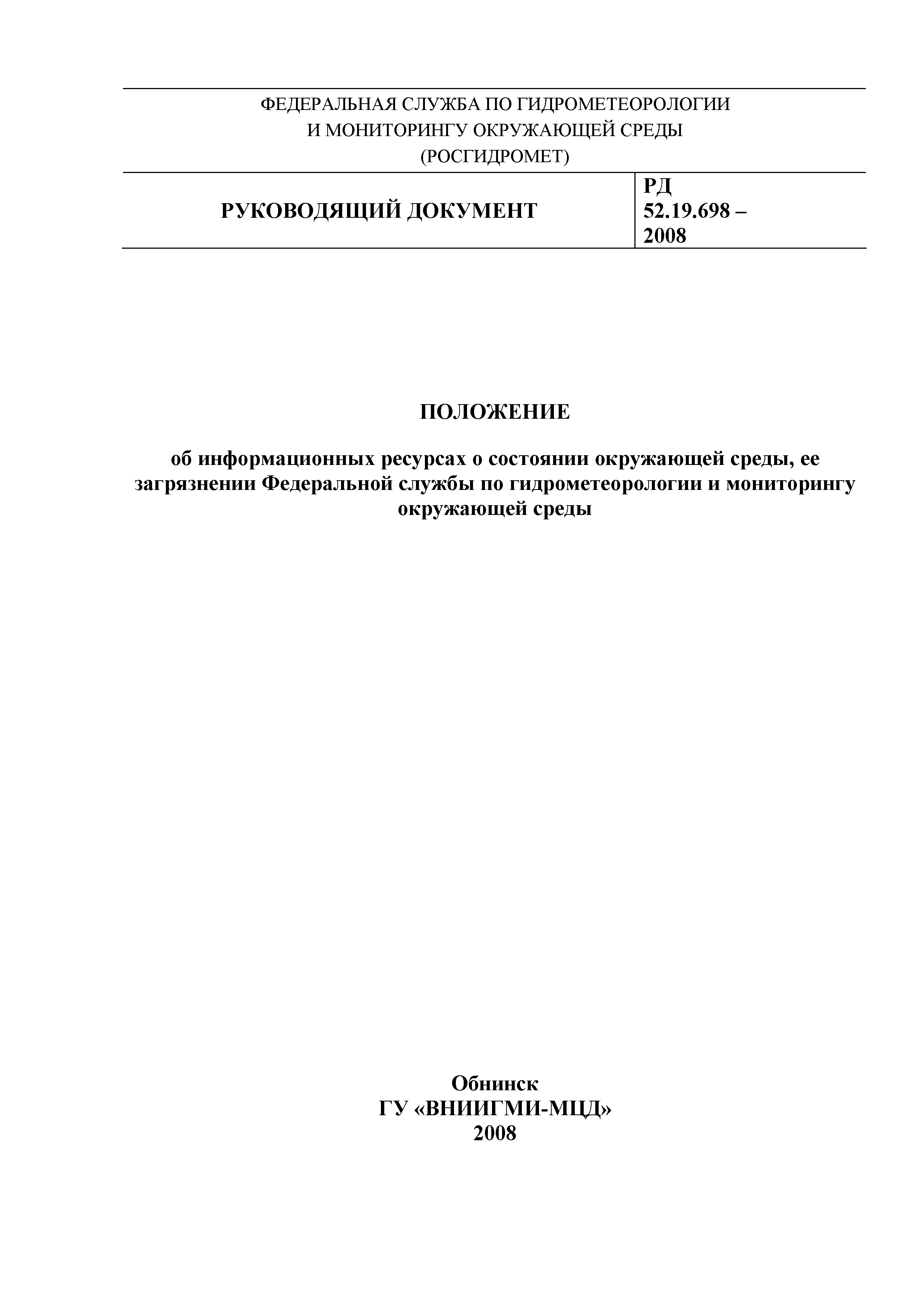 ФЕДЕРАЛЬНАЯ СЛУЖБА ПО ГИДРОМЕТЕОРОЛОГИИ
И МОНИТОРИНГУ ОКРУЖАЮЩЕЙ СРЕДЫ
(РОСГИДРОМЕТ)

| РУКОВОДЯЩИЙ ДОКУМЕНТ | РД 52.19.698 – 2008 |
|---|---|

ПОЛОЖЕНИЕ

об информационных ресурсах о состоянии окружающей среды, ее загрязнении Федеральной службы по гидрометеорологии и мониторингу окружающей среды

Обнинск
ГУ «ВНИИГМИ-МЦД»
2008